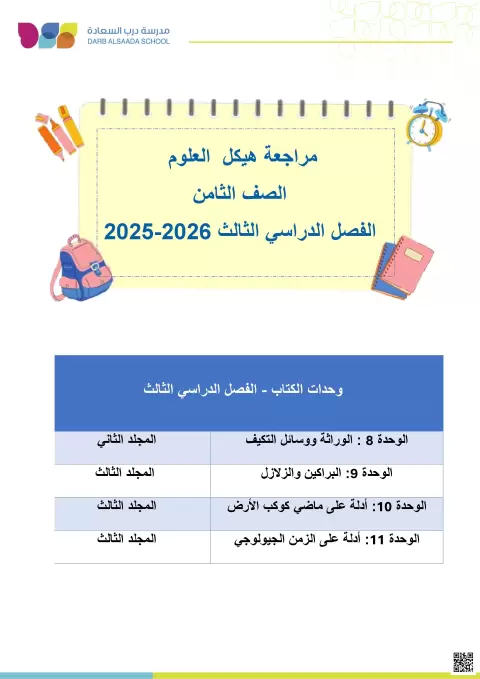 مدرسة درب السعادة
DARB ALSAADA SCHOOL

مراجعة هيكل العلوم
الصف الثامن
الفصل الدراسي الثالث 2026-2025

| وحدات الكتاب - الفصل الدراسي الثالث | |
|---|---|
| الوحدة 8 : الوراثة ووسائل التكيف | المجلد الثاني |
| الوحدة 9: البراكين والزلازل | المجلد الثالث |
| الوحدة 10: أدلة على ماضي كوكب الأرض | المجلد الثالث |
| الوحدة 11: أدلة على الزمن الجيولوجي | المجلد الثالث |